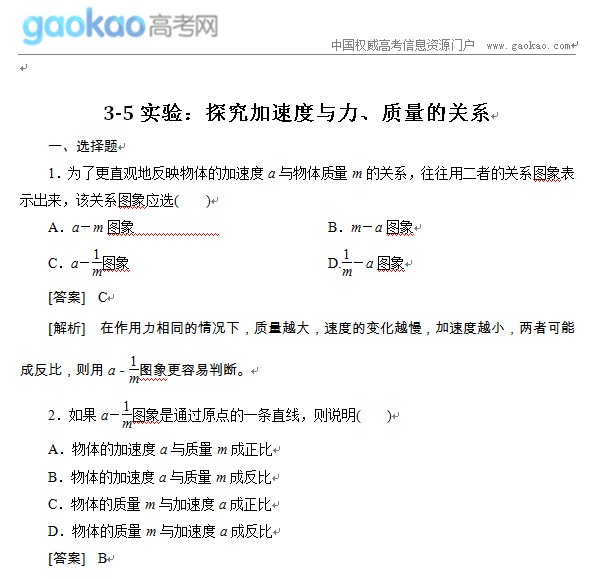 gaokao高考网

中国权威高考信息资源门户 www.gaokao.com

3-5 实验：探究加速度与力、质量的关系

一、选择题

1．为了更直观地反映物体的加速度 $a$ 与物体质量 $m$ 的关系，往往用二者的关系图象表示出来，该关系图象应选(　　)

A．$a-m$ 图象

B．$m-a$ 图象

C．$a-\frac{1}{m}$图象

D.$\frac{1}{m}-a$ 图象

[答案]　C

[解析]　在作用力相同的情况下，质量越大，速度的变化越慢，加速度越小，两者可能成反比，则用 $a-\frac{1}{m}$图象更容易判断。

2．如果 $a-\frac{1}{m}$图象是通过原点的一条直线，则说明(　　)

A．物体的加速度 $a$ 与质量 $m$ 成正比

B．物体的加速度 $a$ 与质量 $m$ 成反比

C．物体的质量 $m$ 与加速度 $a$ 成正比

D．物体的质量 $m$ 与加速度 $a$ 成反比

[答案]　B